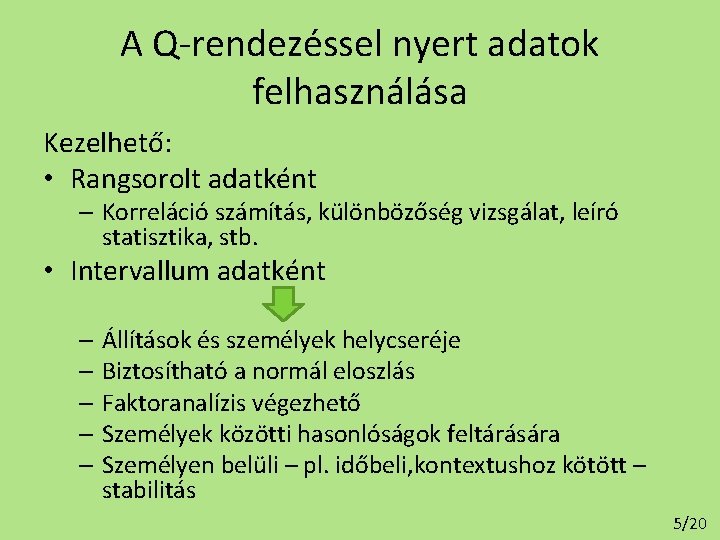 A Q-rendezéssel nyert adatok felhasználása

Kezelhető:

• Rangsorolt adatként
– Korreláció számítás, különbözőség vizsgálat, leíró statisztika, stb.
• Intervallum adatként
– Állítások és személyek helycseréje
– Biztosítható a normál eloszlás
– Faktoranalízis végezhető
– Személyek közötti hasonlóságok feltárására
– Személyen belüli – pl. időbeli,kontextushoz kötött – stabilitás

5/20